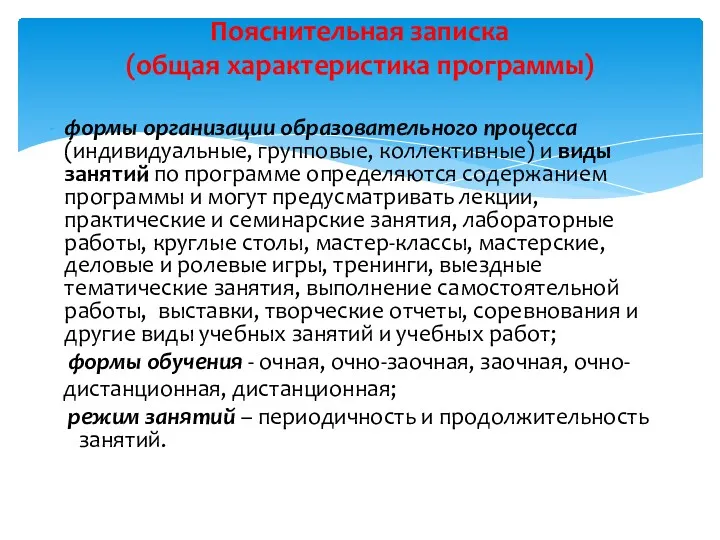 Пояснительная записка
(общая характеристика программы)

- формы организации образовательного процесса (индивидуальные, групповые, коллективные) и виды занятий по программе определяются содержанием программы и могут предусматривать лекции, практические и семинарские занятия, лабораторные работы, круглые столы, мастер-классы, мастерские, деловые и ролевые игры, тренинги, выездные тематические занятия, выполнение самостоятельной работы, выставки, творческие отчеты, соревнования и другие виды учебных занятий и учебных работ;

формы обучения - очная, очно-заочная, заочная, очно-дистанционная, дистанционная;

режим занятий – периодичность и продолжительность занятий.